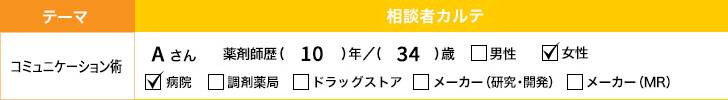 | テーマ | 相談者カルテ |
|---|---|
| コミュニケーション術 | Aさん　薬剤師歴（ 10 ）年／（ 34 ）歳 ☐男性 ☑女性<br>☑病院 ☐調剤薬局 ☐ドラッグストア ☐メーカー（研究・開発） ☐メーカー（MR） |